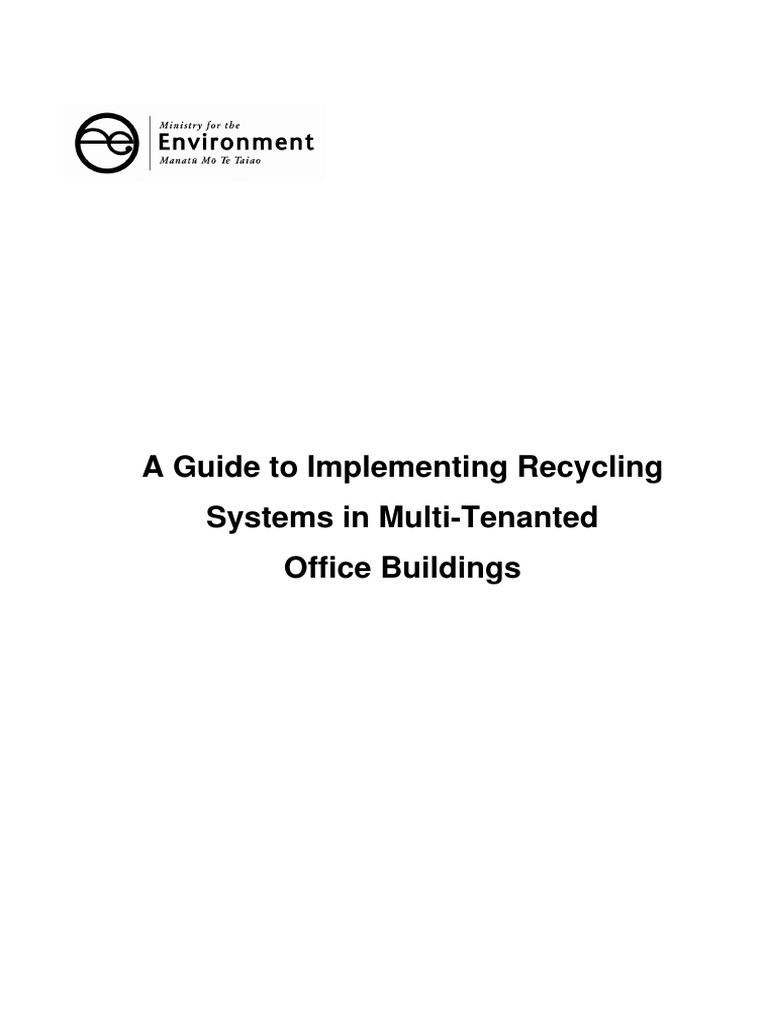 Ministry for the
Environment
Manatū Mō Te Taiao

A Guide to Implementing Recycling Systems in Multi-Tenanted Office Buildings